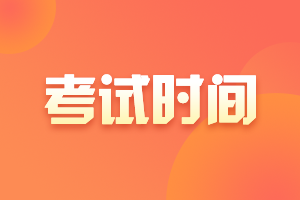 考试时间